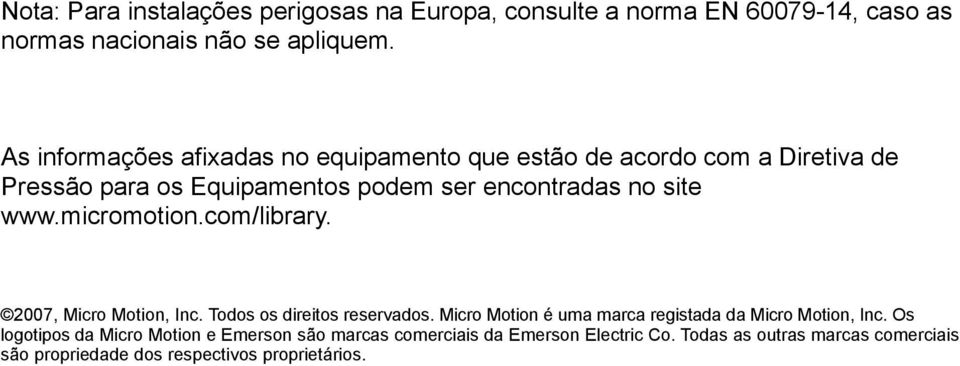 Nota: Para instalações perigosas na Europa, consulte a norma EN 60079-14, caso as normas nacionais não se apliquem.

As informações afixadas no equipamento que estão de acordo com a Diretiva de Pressão para os Equipamentos podem ser encontradas no site www.micromotion.com/library.

©2007, Micro Motion, Inc. Todos os direitos reservados. Micro Motion é uma marca registada da Micro Motion, Inc. Os logotipos da Micro Motion e Emerson são marcas comerciais da Emerson Electric Co. Todas as outras marcas comerciais são propriedade dos respectivos proprietários.